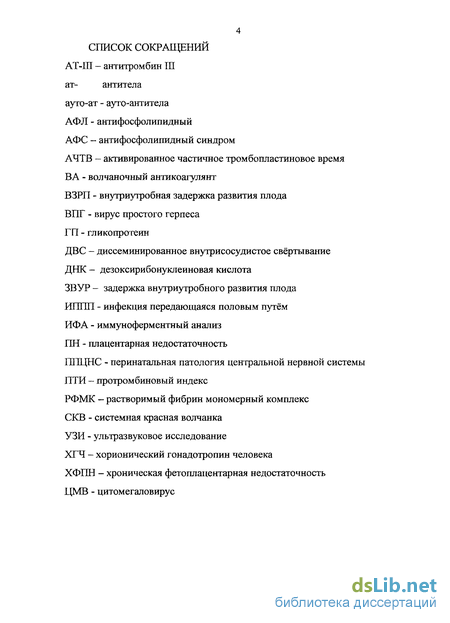 4

СПИСОК СОКРАЩЕНИЙ

АТ-III – антитромбин III

ат- антитела

ауто-ат - ауто-антитела

АФЛ - антифосфолипидный

АФС – антифосфолипидный синдром

АЧТВ – активированное частичное тромбопластиновое время

ВА - волчаночный антикоагулянт

ВЗРП - внутриутробная задержка развития плода

ВПГ - вирус простого герпеса

ГП - гликопротеин

ДВС – диссеминированное внутрисосудистое свёртывание

ДНК – дезоксирибонуклеиновая кислота

ЗВУР – задержка внутриутробного развития плода

ИППП - инфекция передающаяся половым путём

ИФА - иммуноферментный анализ

ПН - плацентарная недостаточность

ППЦНС - перинатальная патология центральной нервной системы

ПТИ – протромбиновый индекс

РФМК – растворимый фибрин мономерный комплекс

СКВ - системная красная волчанка

УЗИ - ультразвуковое исследование

ХГЧ – хорионический гонадотропин человека

ХФПН – хроническая фетоплацентарная недостаточность

ЦМВ - цитомегаловирус

dsLib.net
библиотека диссертаций